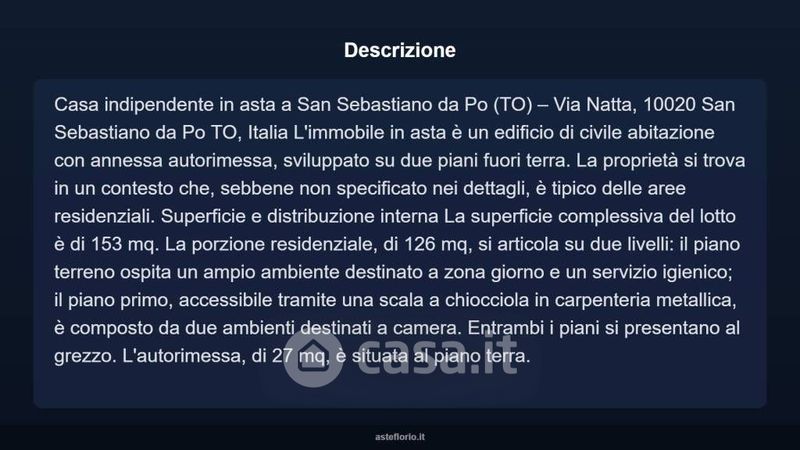 Descrizione

Casa indipendente in asta a San Sebastiano da Po (TO) – Via Natta, 10020 San Sebastiano da Po TO, Italia L'immobile in asta è un edificio di civile abitazione con annessa autorimessa, sviluppato su due piani fuori terra. La proprietà si trova in un contesto che, sebbene non specificato nei dettagli, è tipico delle aree residenziali. Superficie e distribuzione interna La superficie complessiva del lotto è di 153 mq. La porzione residenziale, di 126 mq, si articola su due livelli: il piano terreno ospita un ampio ambiente destinato a zona giorno e un servizio igienico; il piano primo, accessibile tramite una scala a chiocciola in carpenteria metallica, è composto da due ambienti destinati a camera. Entrambi i piani si presentano al grezzo. L'autorimessa, di 27 mq, è situata al piano terra.

asteflorio.it

casa.it